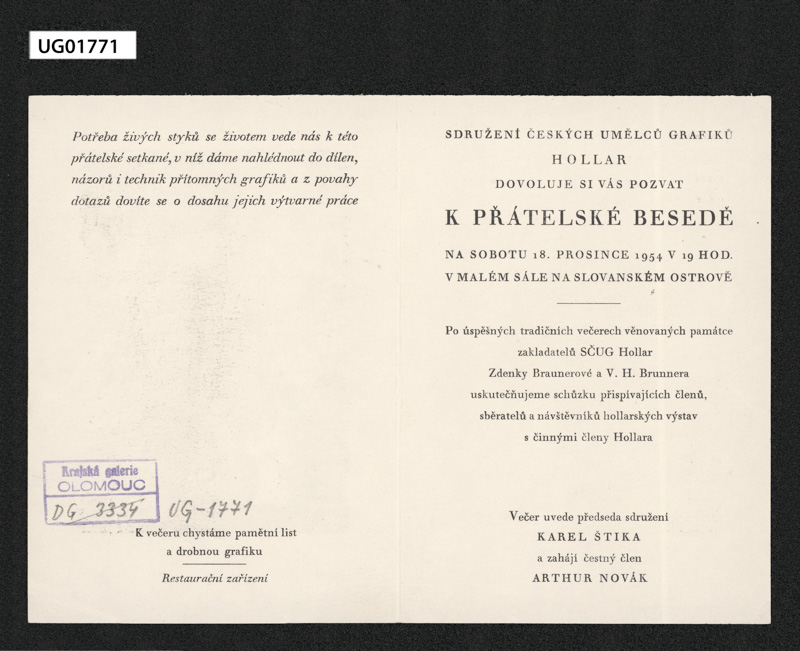 UG01771

Potřeba živých styků se životem vede nás k této přátelské setkané, v níž dáme nahlédnout do dílen, názorů i technik přítomných grafiků a z povahy dotazů dovíte se o dosahu jejich výtvarné práce

Krajská galerie
OLOMOUC
DG 3334

UG-1771

K večeru chystáme pamětní list a drobnou grafiku

Restaurační zařízení

SDRUŽENÍ ČESKÝCH UMĚLCŮ GRAFIKŮ
HOLLAR
DOVOLUJE SI VÁS POZVAT
K PŘÁTELSKÉ BESEDĚ
NA SOBOTU 18. PROSINCE 1954 V 19 HOD.
V MALÉM SÁLE NA SLOVANSKÉM OSTROVĚ

Po úspěšných tradičních večerech věnovaných památce zakladatelů SČUG Hollar Zdenky Braunerové a V. H. Brunnera uskutečňujeme schůzku přispívajících členů, sběratelů a návštěvníků hollarských výstav s činnými členy Hollara

Večer uvede předseda sdružení
KAREL ŠTIKA
a zahájí čestný člen
ARTHUR NOVÁK